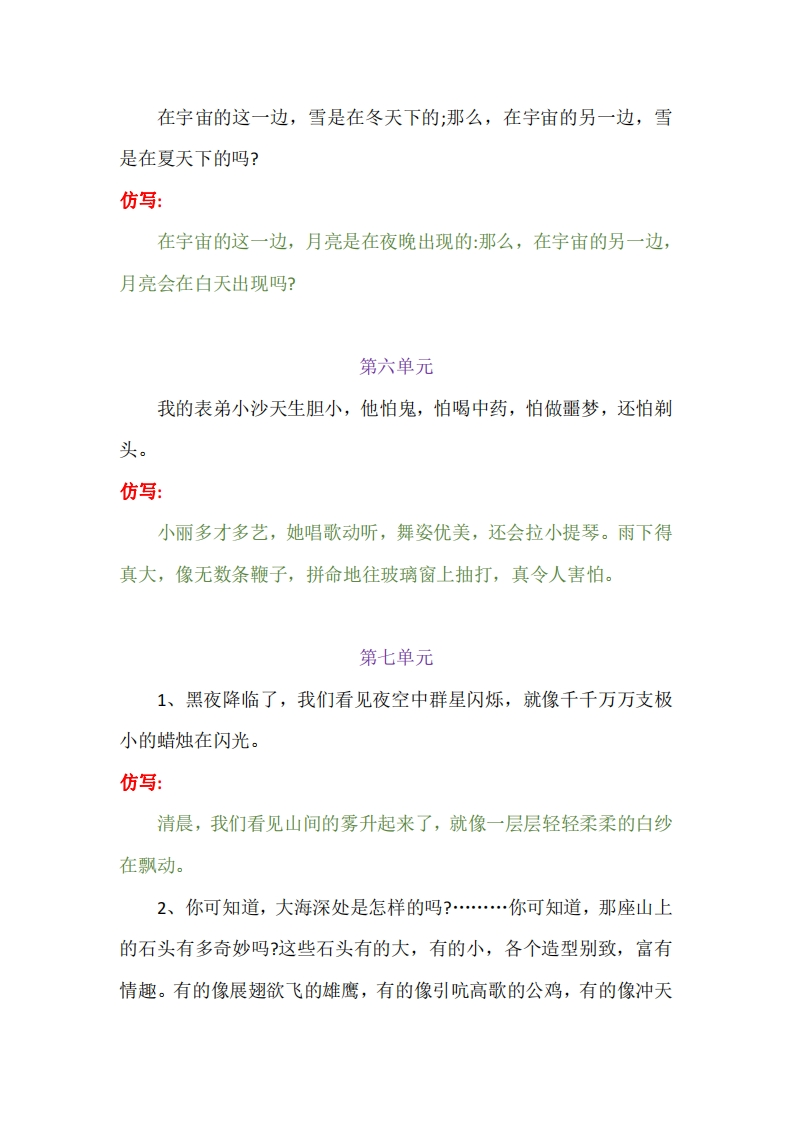 在宇宙的这一边，雪是在冬天下的;那么，在宇宙的另一边，雪是在夏天下的吗?

仿写:

在宇宙的这一边，月亮是在夜晚出现的:那么，在宇宙的另一边，月亮会在白天出现吗?

第六单元

我的表弟小沙天生胆小，他怕鬼，怕喝中药，怕做噩梦，还怕剃头。

仿写:

小丽多才多艺，她唱歌动听，舞姿优美，还会拉小提琴。雨下得真大，像无数条鞭子，拼命地往玻璃窗上抽打，真令人害怕。

第七单元

1、黑夜降临了，我们看见夜空中群星闪烁，就像千千万万支极小的蜡烛在闪光。

仿写:

清晨，我们看见山间的雾升起来了，就像一层层轻轻柔柔的白纱在飘动。

2、你可知道，大海深处是怎样的吗?………你可知道，那座山上的石头有多奇妙吗?这些石头有的大，有的小，各个造型别致，富有情趣。有的像展翅欲飞的雄鹰，有的像引吭高歌的公鸡，有的像冲天